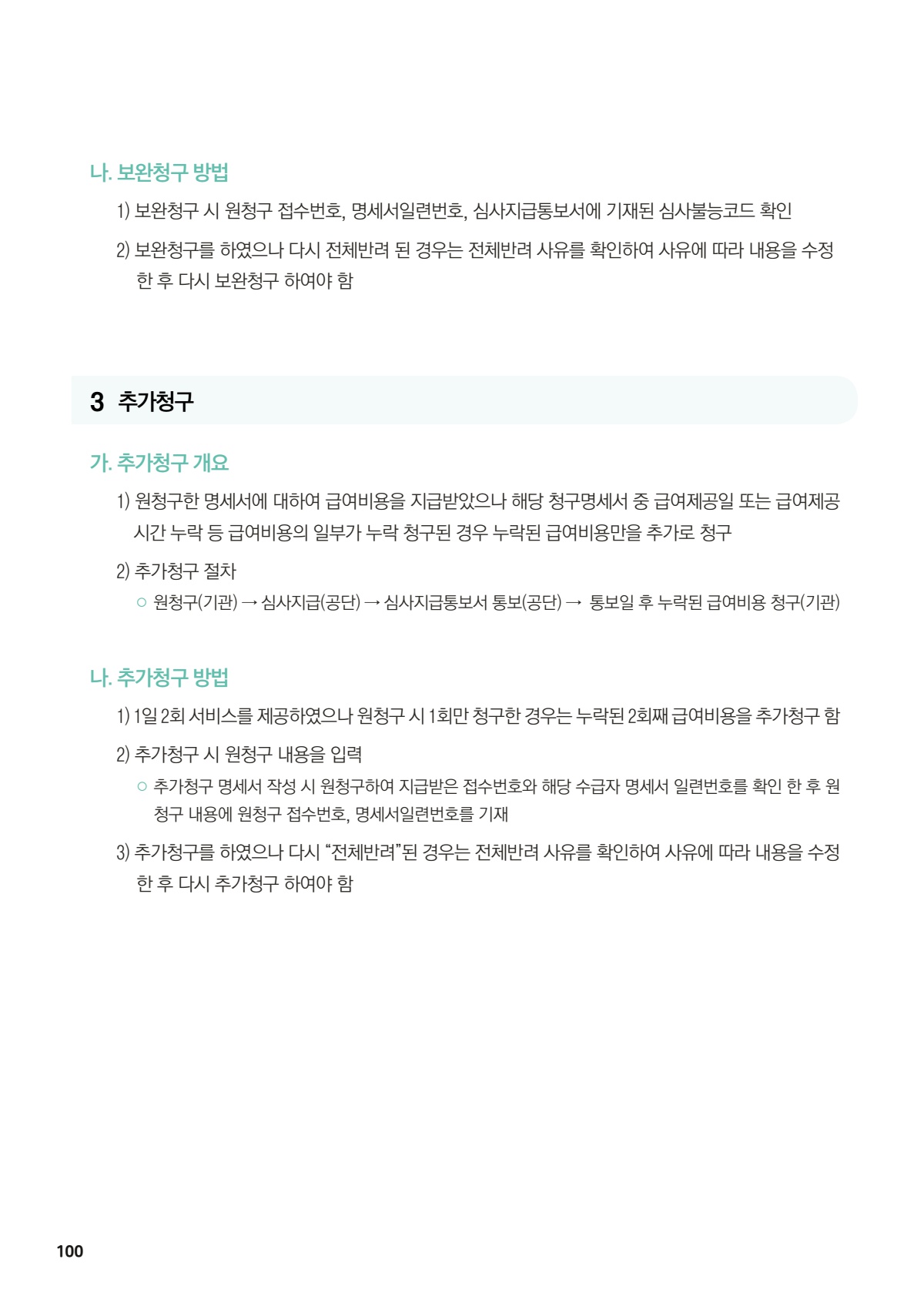 나. 보완청구 방법

1) 보완청구 시 원청구 접수번호, 명세서일련번호, 심사지급통보서에 기재된 심사불능코드 확인

2) 보완청구를 하였으나 다시 전체반려 된 경우는 전체반려 사유를 확인하여 사유에 따라 내용을 수정 한 후 다시 보완청구 하여야 함

3 추가청구

가. 추가청구 개요

1) 원청구한 명세서에 대하여 급여비용을 지급받았으나 해당 청구명세서 중 급여제공일 또는 급여제공 시간 누락 등 급여비용의 일부가 누락 청구된 경우 누락된 급여비용만을 추가로 청구

2) 추가청구 절차

○ 원청구(기관) → 심사지급(공단) → 심사지급통보서 통보(공단) → 통보일 후 누락된 급여비용 청구(기관)

나. 추가청구 방법

1) 1일 2회 서비스를 제공하였으나 원청구 시 1회만 청구한 경우는 누락된 2회째 급여비용을 추가청구 함

2) 추가청구 시 원청구 내용을 입력

○ 추가청구 명세서 작성 시 원청구하여 지급받은 접수번호와 해당 수급자 명세서 일련번호를 확인 한 후 원청구 내용에 원청구 접수번호, 명세서일련번호를 기재

3) 추가청구를 하였으나 다시 “전체반려”된 경우는 전체반려 사유를 확인하여 사유에 따라 내용을 수정 한 후 다시 추가청구 하여야 함

100